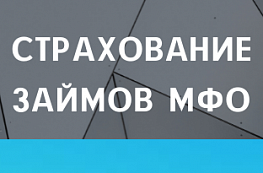 СТРАХОВАНИЕ ЗАЙМОВ МФО